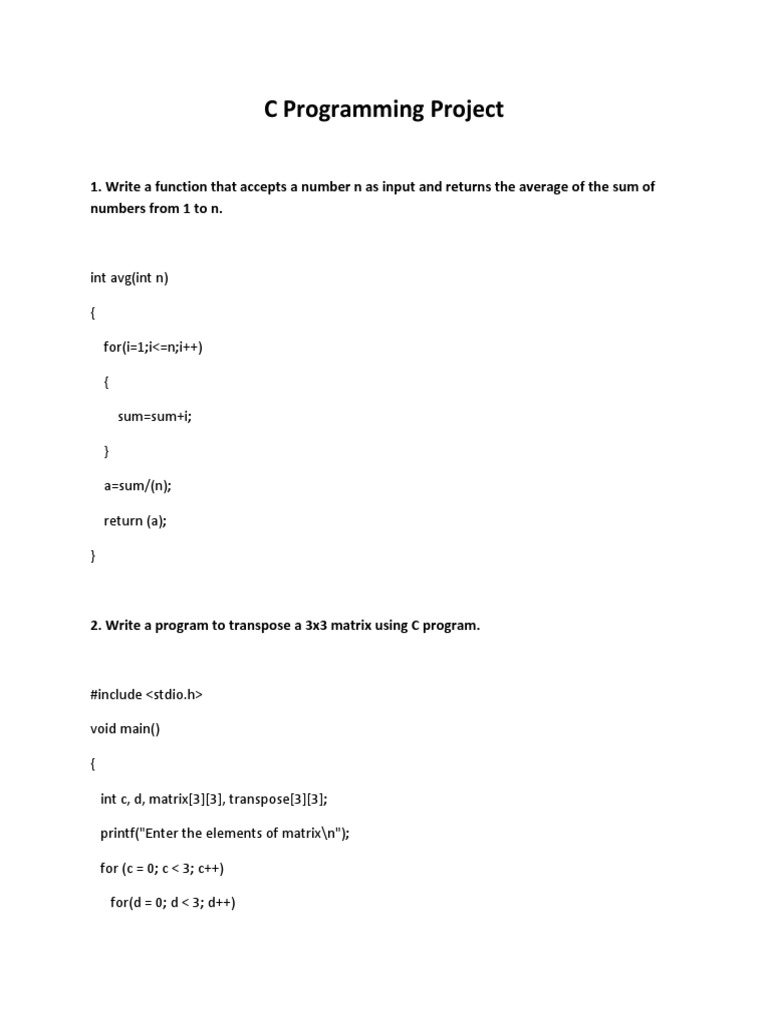 C Programming Project

1. Write a function that accepts a number n as input and returns the average of the sum of numbers from 1 to n.

int avg(int n)

{

for(i=1;i<=n;i++)

{

sum=sum+i;

}

a=sum/(n);

return (a);

}

2. Write a program to transpose a 3x3 matrix using C program.

#include <stdio.h>

void main()

{

int c, d, matrix[3][3], transpose[3][3];

printf("Enter the elements of matrix\n");

for (c = 0; c < 3; c++)

for(d = 0; d < 3; d++)